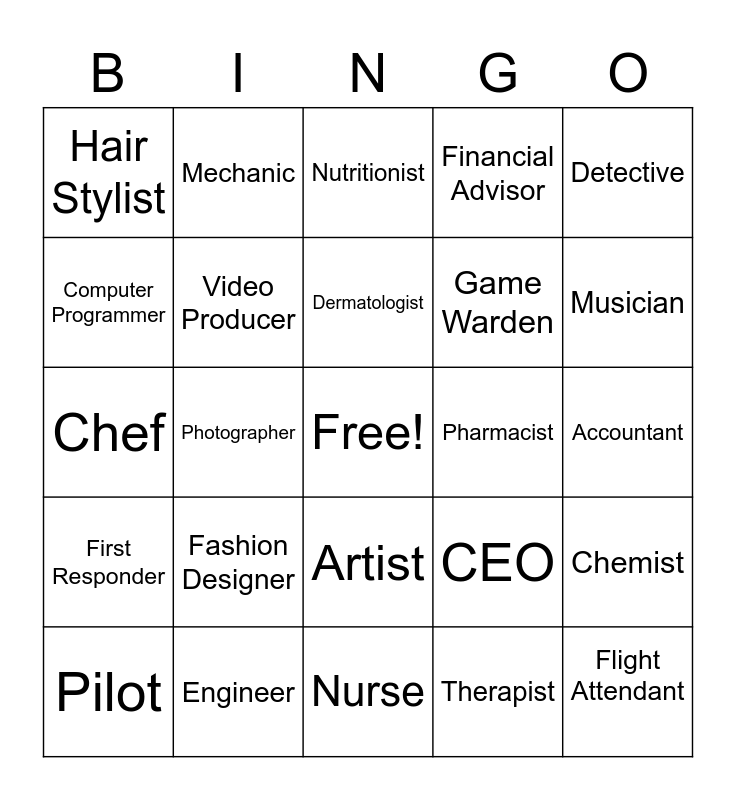 | B | I | N | G | O |
|---|---|---|---|---|
| Hair Stylist | Mechanic | Nutritionist | Financial Advisor | Detective |
| Computer Programmer | Video Producer | Dermatologist | Game Warden | Musician |
| Chef | Photographer | Free! | Pharmacist | Accountant |
| First Responder | Fashion Designer | Artist | CEO | Chemist |
| Pilot | Engineer | Nurse | Therapist | Flight Attendant |